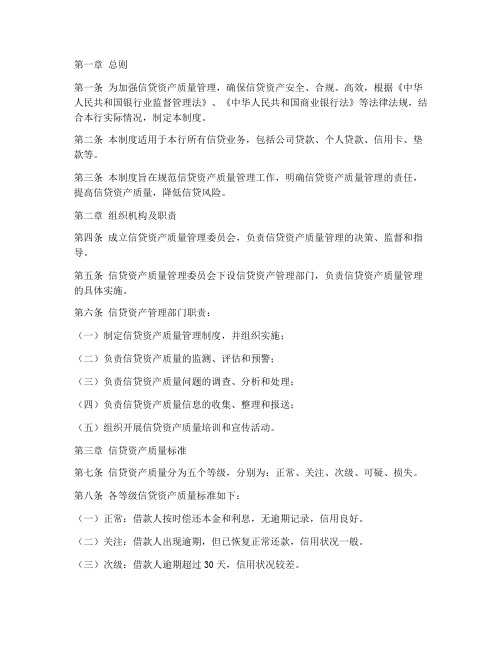 第一章 总则

第一条 为加强信贷资产质量管理，确保信贷资产安全、合规、高效，根据《中华人民共和国银行业监督管理法》、《中华人民共和国商业银行法》等法律法规，结合本行实际情况，制定本制度。

第二条 本制度适用于本行所有信贷业务，包括公司贷款、个人贷款、信用卡、垫款等。

第三条 本制度旨在规范信贷资产质量管理工作，明确信贷资产质量管理的责任，提高信贷资产质量，降低信贷风险。

第二章 组织机构及职责

第四条 成立信贷资产质量管理委员会，负责信贷资产质量管理的决策、监督和指导。

第五条 信贷资产质量管理委员会下设信贷资产管理部门，负责信贷资产质量管理的具体实施。

第六条 信贷资产管理部门职责：

（一）制定信贷资产质量管理制度，并组织实施；

（二）负责信贷资产质量的监测、评估和预警；

（三）负责信贷资产质量问题的调查、分析和处理；

（四）负责信贷资产质量信息的收集、整理和报送；

（五）组织开展信贷资产质量培训和宣传活动。

第三章 信贷资产质量标准

第七条 信贷资产质量分为五个等级，分别为：正常、关注、次级、可疑、损失。

第八条 各等级信贷资产质量标准如下：

（一）正常：借款人按时偿还本金和利息，无逾期记录，信用良好。

（二）关注：借款人出现逾期，但已恢复正常还款，信用状况一般。

（三）次级：借款人逾期超过 30 天，信用状况较差。